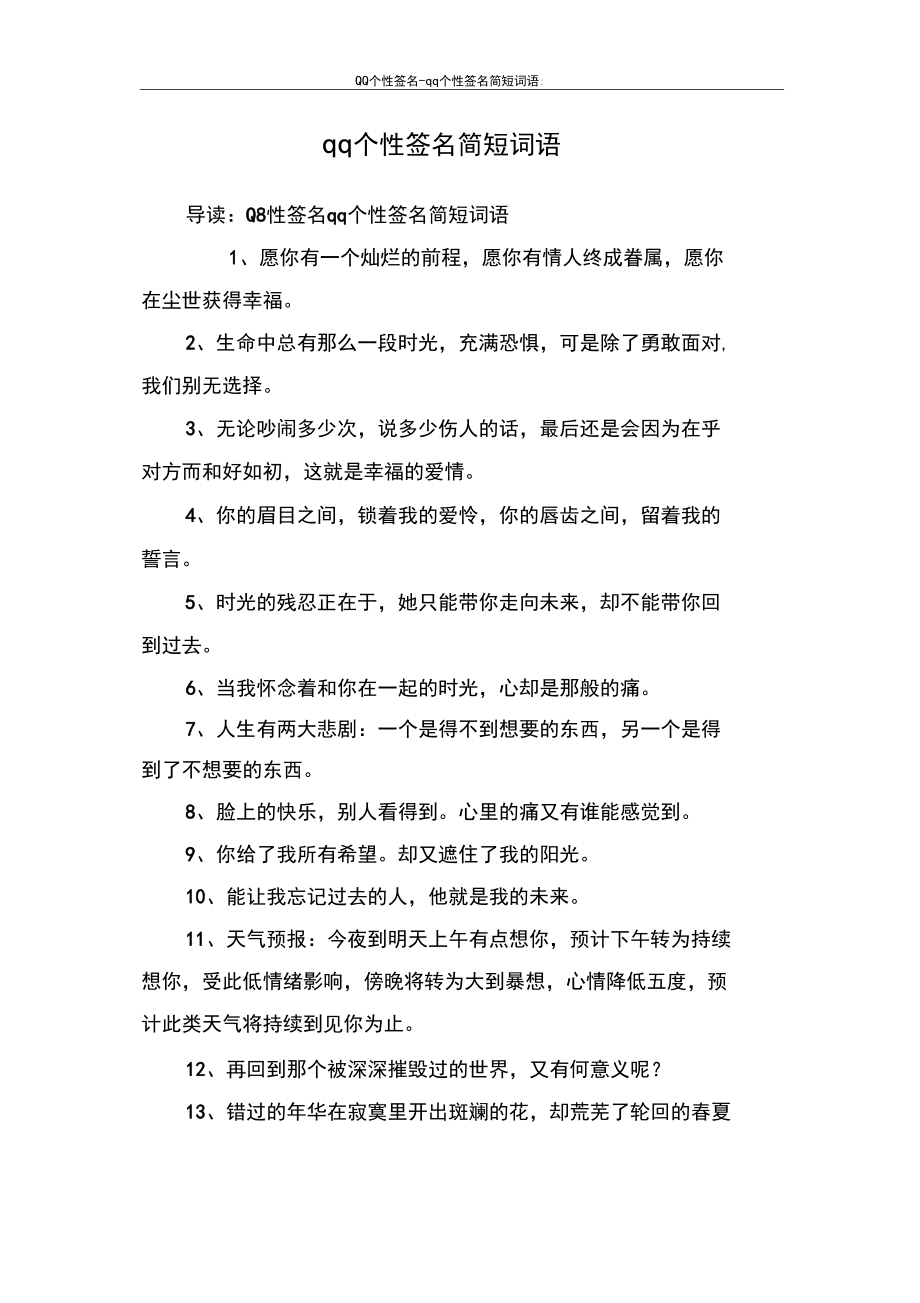 QQ个性签名-qq个性签名简短词语

qq个性签名简短词语

导读：Q8性签名qq个性签名简短词语

1、愿你有一个灿烂的前程，愿你有情人终成眷属，愿你在尘世获得幸福。

2、生命中总有那么一段时光，充满恐惧，可是除了勇敢面对，我们别无选择。

3、无论吵闹多少次，说多少伤人的话，最后还是会因为在乎对方而和好如初，这就是幸福的爱情。

4、你的眉目之间，锁着我的爱怜，你的唇齿之间，留着我的誓言。

5、时光的残忍正在于，她只能带你走向未来，却不能带你回到过去。

6、当我怀念着和你在一起的时光，心却是那般的痛。

7、人生有两大悲剧：一个是得不到想要的东西，另一个是得到了不想要的东西。

8、脸上的快乐，别人看得到。心里的痛又有谁能感觉到。

9、你给了我所有希望。却又遮住了我的阳光。

10、能让我忘记过去的人，他就是我的未来。

11、天气预报：今夜到明天上午有点想你，预计下午转为持续想你，受此低情绪影响，傍晚将转为大到暴想，心情降低五度，预计此类天气将持续到见你为止。

12、再回到那个被深深摧毁过的世界，又有何意义呢？

13、错过的年华在寂寞里开出斑斓的花，却荒芜了轮回的春夏